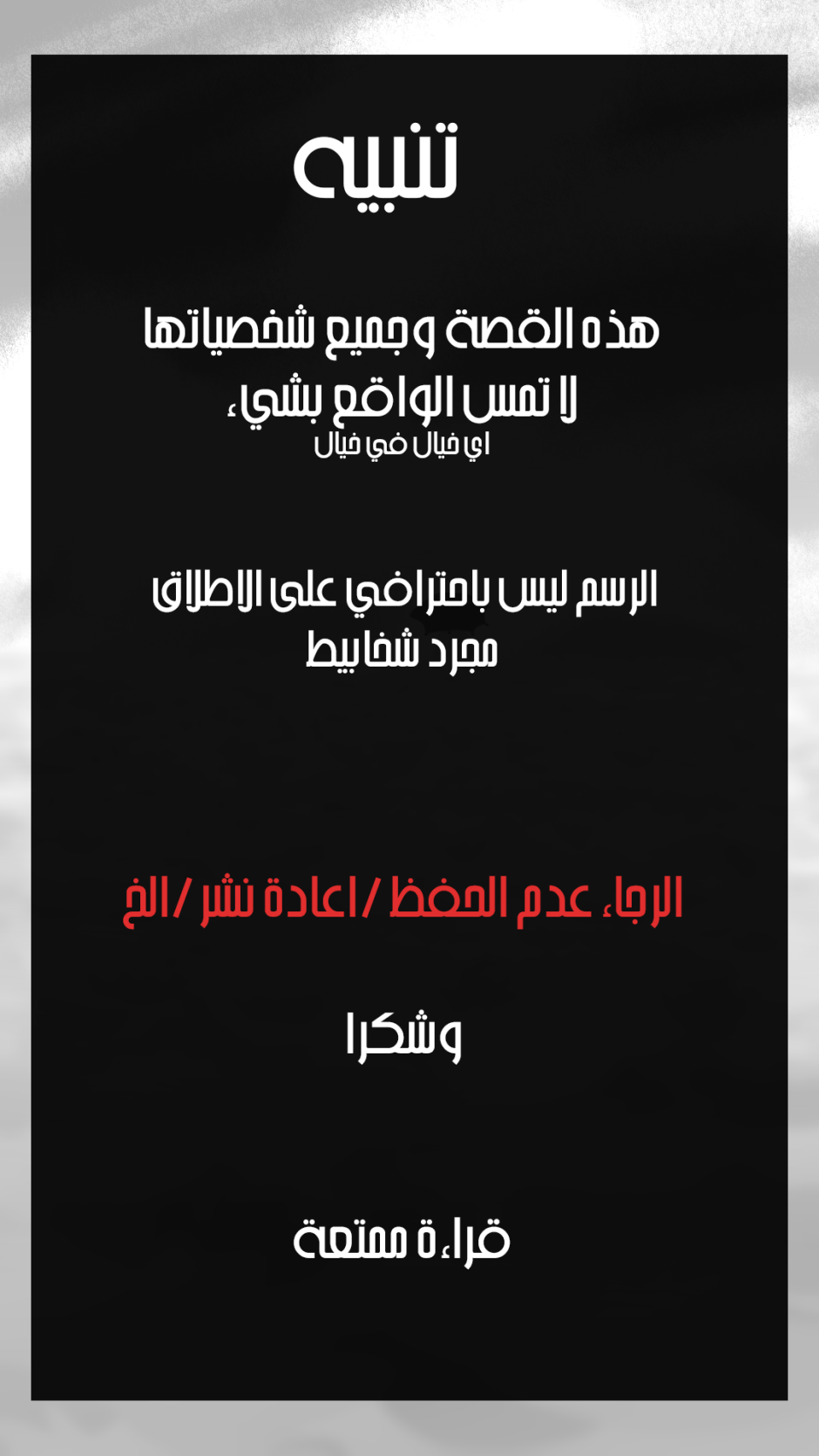 تنبيه

هذه القصة وجميع شخصياتها
لا تمس الواقع بشيء
اي خيال في خيال

الرسم ليس باحترافي على الاطلاق
مجرد شخابيط

الرجاء عدم الحفظ / اعادة نشر / الخ

وشكرا

قراءة ممتعة